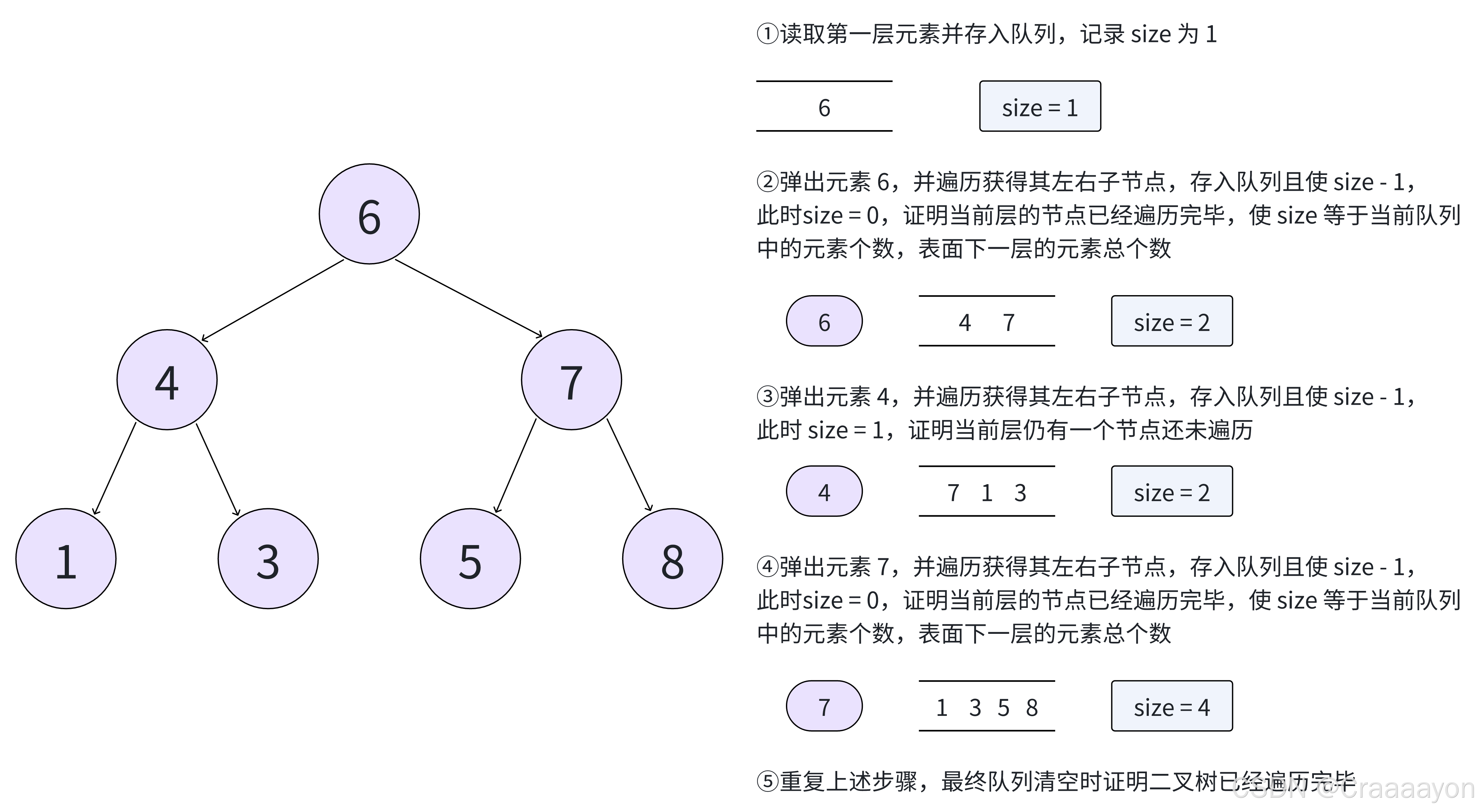 6

4

7

1

3

5

8

①读取第一层元素并存入队列，记录 size 为 1

6

size = 1

②弹出元素 6，并遍历获得其左右子节点，存入队列且使 size - 1，此时size = 0，证明当前层的节点已经遍历完毕，使 size 等于当前队列中的元素个数，表面下一层的元素总个数

6

4 7

size = 2

③弹出元素 4，并遍历获得其左右子节点，存入队列且使 size - 1，此时 size = 1，证明当前层仍有一个节点还未遍历

4

7 1 3

size = 2

④弹出元素 7，并遍历获得其左右子节点，存入队列且使 size - 1，此时size = 0，证明当前层的节点已经遍历完毕，使 size 等于当前队列中的元素个数，表面下一层的元素总个数

7

1 3 5 8

size = 4

⑤重复上述步骤，最终队列清空时证明二叉树已经遍历完毕

CSDN @Craaaayon